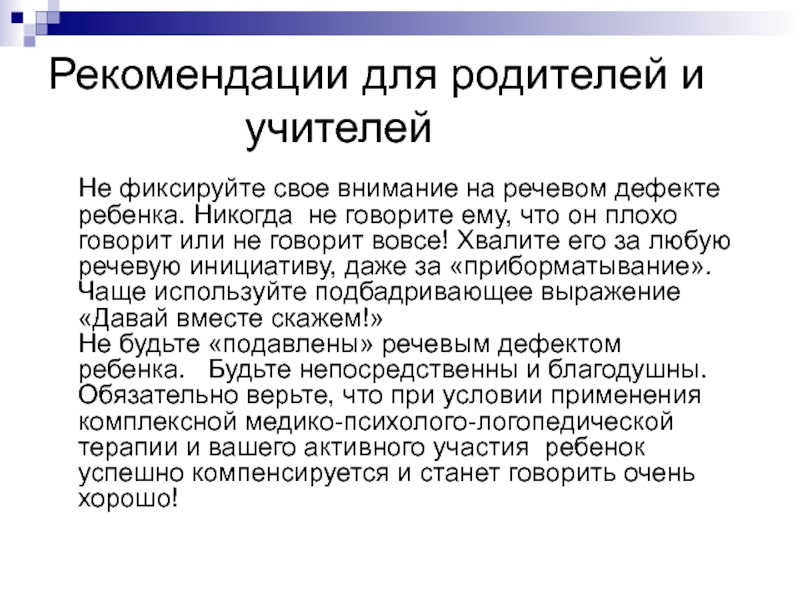 Рекомендации для родителей и учителей

Не фиксируйте свое внимание на речевом дефекте ребенка. Никогда не говорите ему, что он плохо говорит или не говорит вовсе! Хвалите его за любую речевую инициативу, даже за «приборматывание». Чаще используйте подбадривающее выражение «Давай вместе скажем!»
Не будьте «подавлены» речевым дефектом ребенка. Будьте непосредственны и благодушны. Обязательно верьте, что при условии применения комплексной медико-психолого-логопедической терапии и вашего активного участия ребенок успешно компенсируется и станет говорить очень хорошо!